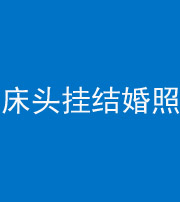 床头挂结婚照